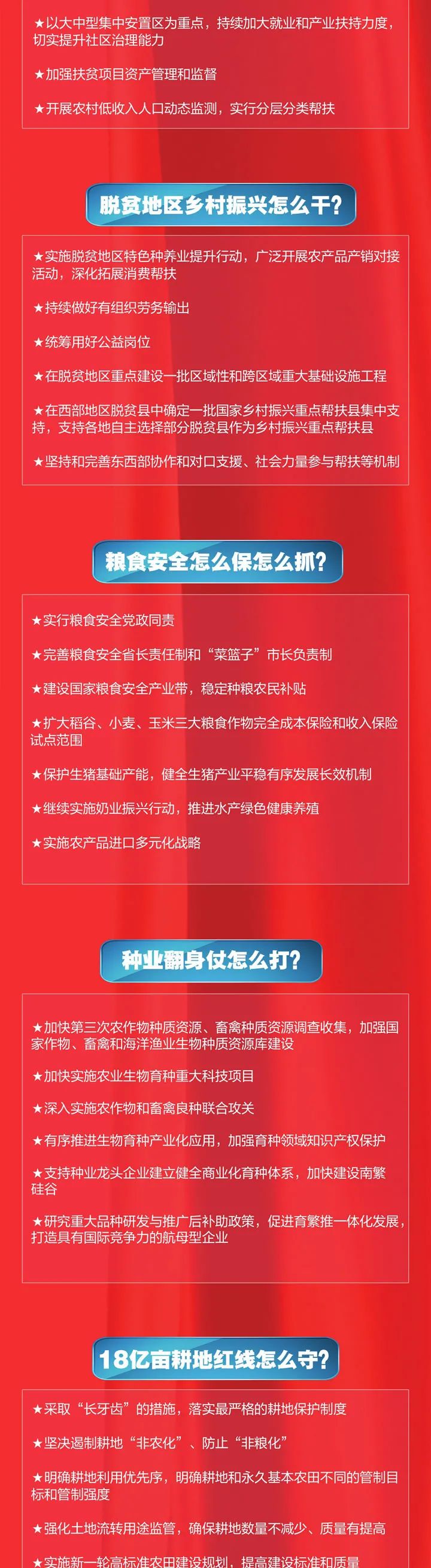 ★以大中型集中安置区为重点，持续加大就业和产业扶持力度，切实提升社区治理能力

★加强扶贫项目资产管理和监督

★开展农村低收入人口动态监测，实行分层分类帮扶

脱贫地区乡村振兴怎么干?

★实施脱贫地区特色种养业提升行动，广泛开展农产品产销对接活动，深化拓展消费帮扶

★持续做好有组织劳务输出

★统筹用好公益岗位

★在脱贫地区重点建设一批区域性和跨区域重大基础设施工程

★在西部地区脱贫县中确定一批国家乡村振兴重点帮扶县集中支持，支持各地自主选择部分脱贫县作为乡村振兴重点帮扶县

★坚持和完善东西部协作和对口支援、社会力量参与帮扶等机制

粮食安全怎么保怎么抓?

★实行粮食安全党政同责

★完善粮食安全省长责任制和“菜篮子”市长负责制

★建设国家粮食安全产业带，稳定种粮农民补贴

★扩大稻谷、小麦、玉米三大粮食作物完全成本保险和收入保险试点范围

★保护生猪基础产能，健全生猪产业平稳有序发展长效机制

★继续实施奶业振兴行动，推进水产绿色健康养殖

★实施农产品进口多元化战略

种业翻身仗怎么打?

★加快第三次农作物种质资源、畜禽种质资源调查收集，加强国家作物、畜禽和海洋渔业生物种质资源库建设

★加快实施农业生物育种重大科技项目

★深入实施农作物和畜禽良种联合攻关

★有序推进生物育种产业化应用，加强育种领域知识产权保护

★支持种业龙头企业建立健全商业化育种体系，加快建设南繁硅谷

★研究重大品种研发与推广后补助政策，促进育繁推一体化发展，打造具有国际竞争力的航母型企业

18亿亩耕地红线怎么守?

★采取“长牙齿”的措施，落实最严格的耕地保护制度

★坚决遏制耕地“非农化”、防止“非粮化”

★明确耕地利用优先序，明确耕地和永久基本农田不同的管制目标和管制强度

★强化土地流转用途监管，确保耕地数量不减少、质量有提高

★实施新一轮高标准农田建设规划，提高建设标准和质量